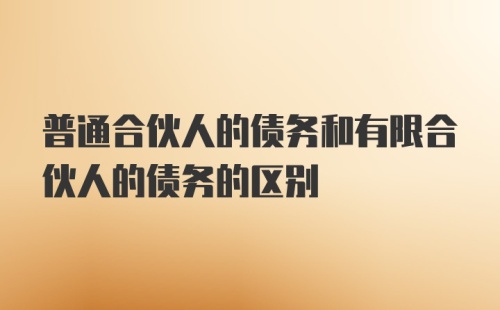 普通合伙人的债务和有限合伙人的债务的区别